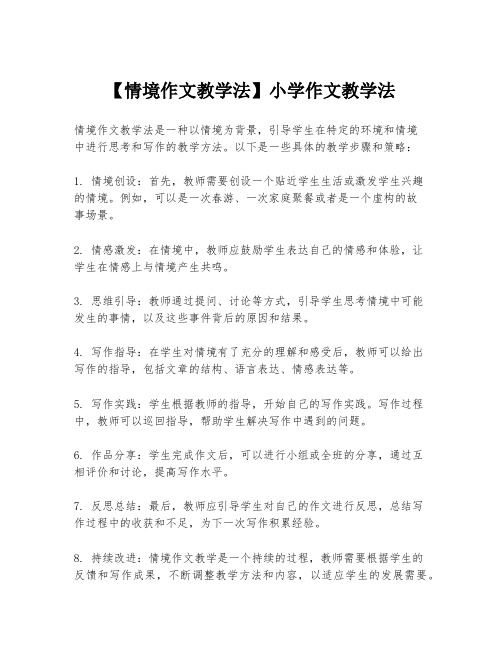 【情境作文教学法】小学作文教学法

情境作文教学法是一种以情境为背景，引导学生在特定的环境和情境中进行思考和写作的教学方法。以下是一些具体的教学步骤和策略：

1. 情境创设：首先，教师需要创设一个贴近学生生活或激发学生兴趣的情境。例如，可以是一次春游、一次家庭聚餐或者是一个虚构的故事场景。

2. 情感激发：在情境中，教师应鼓励学生表达自己的情感和体验，让学生在情感上与情境产生共鸣。

3. 思维引导：教师通过提问、讨论等方式，引导学生思考情境中可能发生的事情，以及这些事件背后的原因和结果。

4. 写作指导：在学生对情境有了充分的理解和感受后，教师可以给出写作的指导，包括文章的结构、语言表达、情感表达等。

5. 写作实践：学生根据教师的指导，开始自己的写作实践。写作过程中，教师可以巡回指导，帮助学生解决写作中遇到的问题。

6. 作品分享：学生完成作文后，可以进行小组或全班的分享，通过互相评价和讨论，提高写作水平。

7. 反思总结：最后，教师应引导学生对自己的作文进行反思，总结写作过程中的收获和不足，为下一次写作积累经验。

8. 持续改进：情境作文教学是一个持续的过程，教师需要根据学生的反馈和写作成果，不断调整教学方法和内容，以适应学生的发展需要。